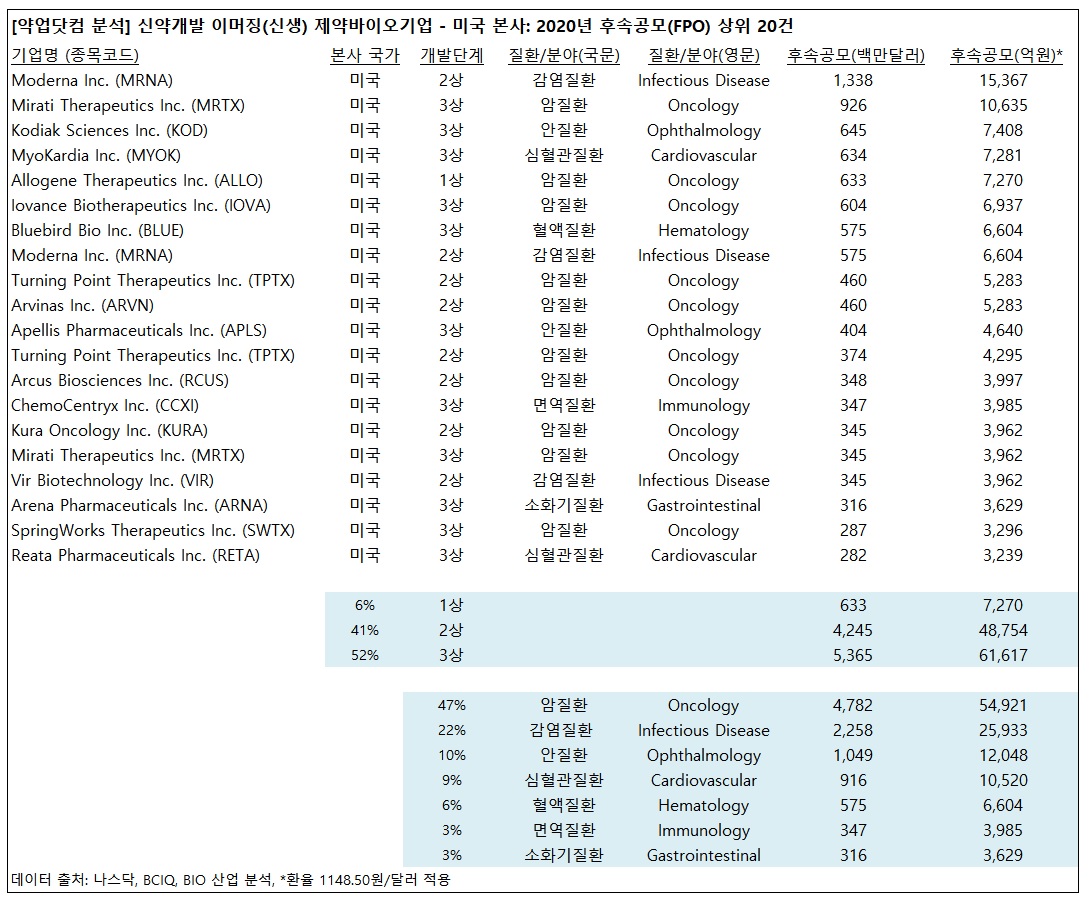 [약업닷컴 분석] 신약개발 이머징(신생) 제약바이오기업 - 미국 본사: 2020년 후속공모(FPO) 상위 20건

| 기업명 (종목코드) | 본사 국가 | 개발단계 | 질환/분야(국문) | 질환/분야(영문) | 후속공모(백만달러) | 후속공모(억원)* |
|---|---|---|---|---|---|---|
| Moderna Inc. (MRNA) | 미국 | 2상 | 감염질환 | Infectious Disease | 1,338 | 15,367 |
| Mirati Therapeutics Inc. (MRTX) | 미국 | 3상 | 암질환 | Oncology | 926 | 10,635 |
| Kodiak Sciences Inc. (KOD) | 미국 | 3상 | 안질환 | Ophthalmology | 645 | 7,408 |
| MyoKardia Inc. (MYOK) | 미국 | 3상 | 심혈관질환 | Cardiovascular | 634 | 7,281 |
| Allogene Therapeutics Inc. (ALLO) | 미국 | 1상 | 암질환 | Oncology | 633 | 7,270 |
| Iovance Biotherapeutics Inc. (IOVA) | 미국 | 3상 | 암질환 | Oncology | 604 | 6,937 |
| Bluebird Bio Inc. (BLUE) | 미국 | 3상 | 혈액질환 | Hematology | 575 | 6,604 |
| Moderna Inc. (MRNA) | 미국 | 2상 | 감염질환 | Infectious Disease | 575 | 6,604 |
| Turning Point Therapeutics Inc. (TPTX) | 미국 | 2상 | 암질환 | Oncology | 460 | 5,283 |
| Arvinas Inc. (ARVN) | 미국 | 2상 | 암질환 | Oncology | 460 | 5,283 |
| Apellis Pharmaceuticals Inc. (APLS) | 미국 | 3상 | 안질환 | Ophthalmology | 404 | 4,640 |
| Turning Point Therapeutics Inc. (TPTX) | 미국 | 2상 | 암질환 | Oncology | 374 | 4,295 |
| Arcus Biosciences Inc. (RCUS) | 미국 | 2상 | 암질환 | Oncology | 348 | 3,997 |
| ChemoCentryx Inc. (CCXI) | 미국 | 3상 | 면역질환 | Immunology | 347 | 3,985 |
| Kura Oncology Inc. (KURA) | 미국 | 2상 | 암질환 | Oncology | 345 | 3,962 |
| Mirati Therapeutics Inc. (MRTX) | 미국 | 3상 | 암질환 | Oncology | 345 | 3,962 |
| Vir Biotechnology Inc. (VIR) | 미국 | 2상 | 감염질환 | Infectious Disease | 345 | 3,962 |
| Arena Pharmaceuticals Inc. (ARNA) | 미국 | 3상 | 소화기질환 | Gastrointestinal | 316 | 3,629 |
| SpringWorks Therapeutics Inc. (SWTX) | 미국 | 3상 | 암질환 | Oncology | 287 | 3,296 |
| Reata Pharmaceuticals Inc. (RETA) | 미국 | 3상 | 심혈관질환 | Cardiovascular | 282 | 3,239 |
| | 6% | 1상 | | | 633 | 7,270 |
| | 41% | 2상 | | | 4,245 | 48,754 |
| | 52% | 3상 | | | 5,365 | 61,617 |
| | | 47% | 암질환 | Oncology | 4,782 | 54,921 |
| | | 22% | 감염질환 | Infectious Disease | 2,258 | 25,933 |
| | | 10% | 안질환 | Ophthalmology | 1,049 | 12,048 |
| | | 9% | 심혈관질환 | Cardiovascular | 916 | 10,520 |
| | | 6% | 혈액질환 | Hematology | 575 | 6,604 |
| | | 3% | 면역질환 | Immunology | 347 | 3,985 |
| | | 3% | 소화기질환 | Gastrointestinal | 316 | 3,629 |

데이터 출처: 나스닥, BCIQ, BIO 산업 분석, *환율 1148.50원/달러 적용